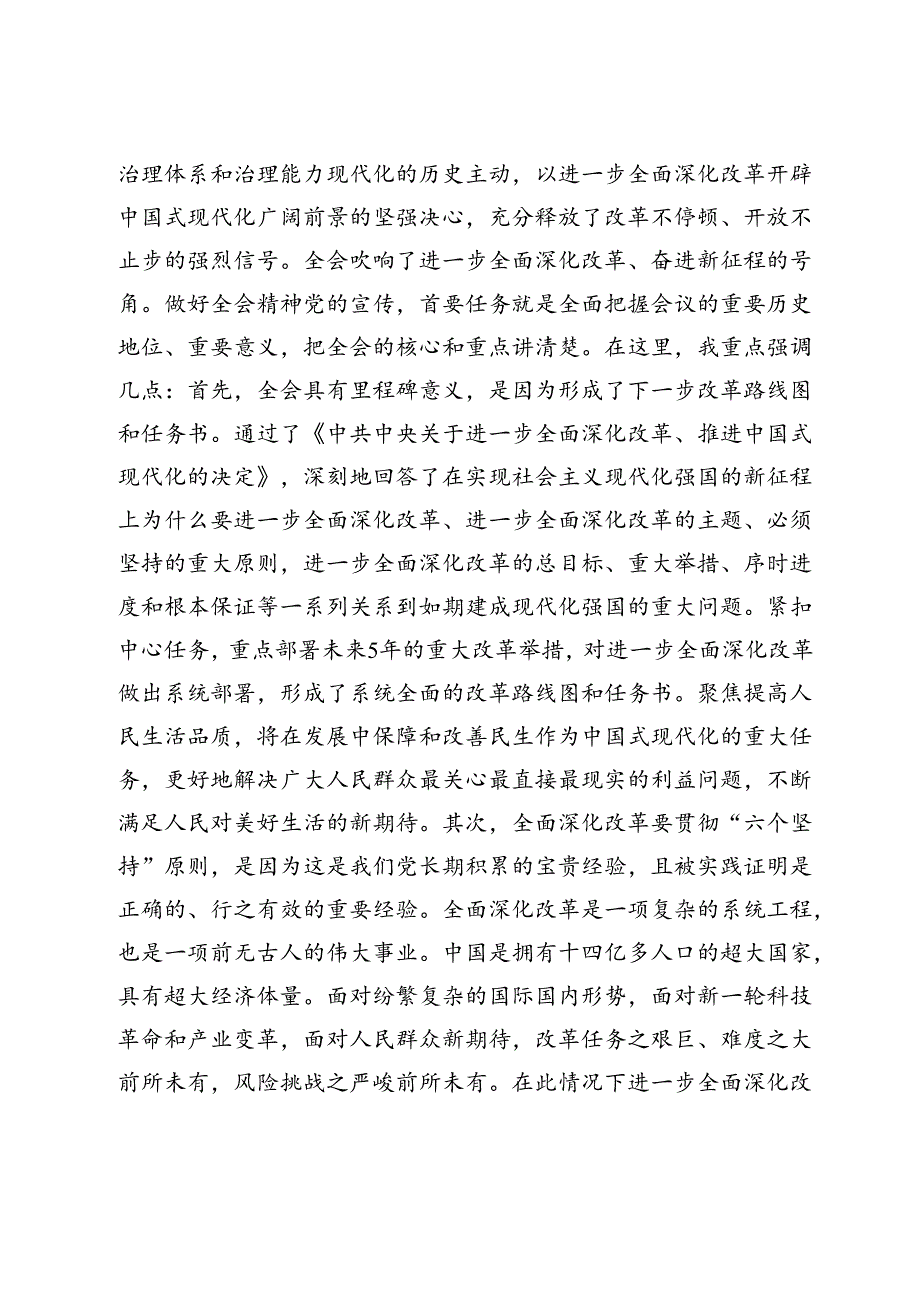 治理体系和治理能力现代化的历史主动，以进一步全面深化改革开辟中国式现代化广阔前景的坚强决心，充分释放了改革不停顿、开放不止步的强烈信号。全会吹响了进一步全面深化改革、奋进新征程的号角。做好全会精神党的宣传，首要任务就是全面把握会议的重要历史地位、重要意义，把全会的核心和重点讲清楚。在这里，我重点强调几点：首先，全会具有里程碑意义，是因为形成了下一步改革路线图和任务书。通过了《中共中央关于进一步全面深化改革、推进中国式现代化的决定》，深刻地回答了在实现社会主义现代化强国的新征程上为什么要进一步全面深化改革、进一步全面深化改革的主题、必须坚持的重大原则，进一步全面深化改革的总目标、重大举措、序时进度和根本保证等一系列关系到如期建成现代化强国的重大问题。紧扣中心任务，重点部署未来5年的重大改革举措，对进一步全面深化改革做出系统部署，形成了系统全面的改革路线图和任务书。聚焦提高人民生活品质，将在发展中保障和改善民生作为中国式现代化的重大任务，更好地解决广大人民群众最关心最直接最现实的利益问题，不断满足人民对美好生活的新期待。其次，全面深化改革要贯彻“六个坚持”原则，是因为这是我们党长期积累的宝贵经验，且被实践证明是正确的、行之有效的重要经验。全面深化改革是一项复杂的系统工程，也是一项前无古人的伟大事业。中国是拥有十四亿多人口的超大国家，具有超大经济体量。面对纷繁复杂的国际国内形势，面对新一轮科技革命和产业变革，面对人民群众新期待，改革任务之艰巨、难度之大前所未有，风险挑战之严峻前所未有。在此情况下进一步全面深化改